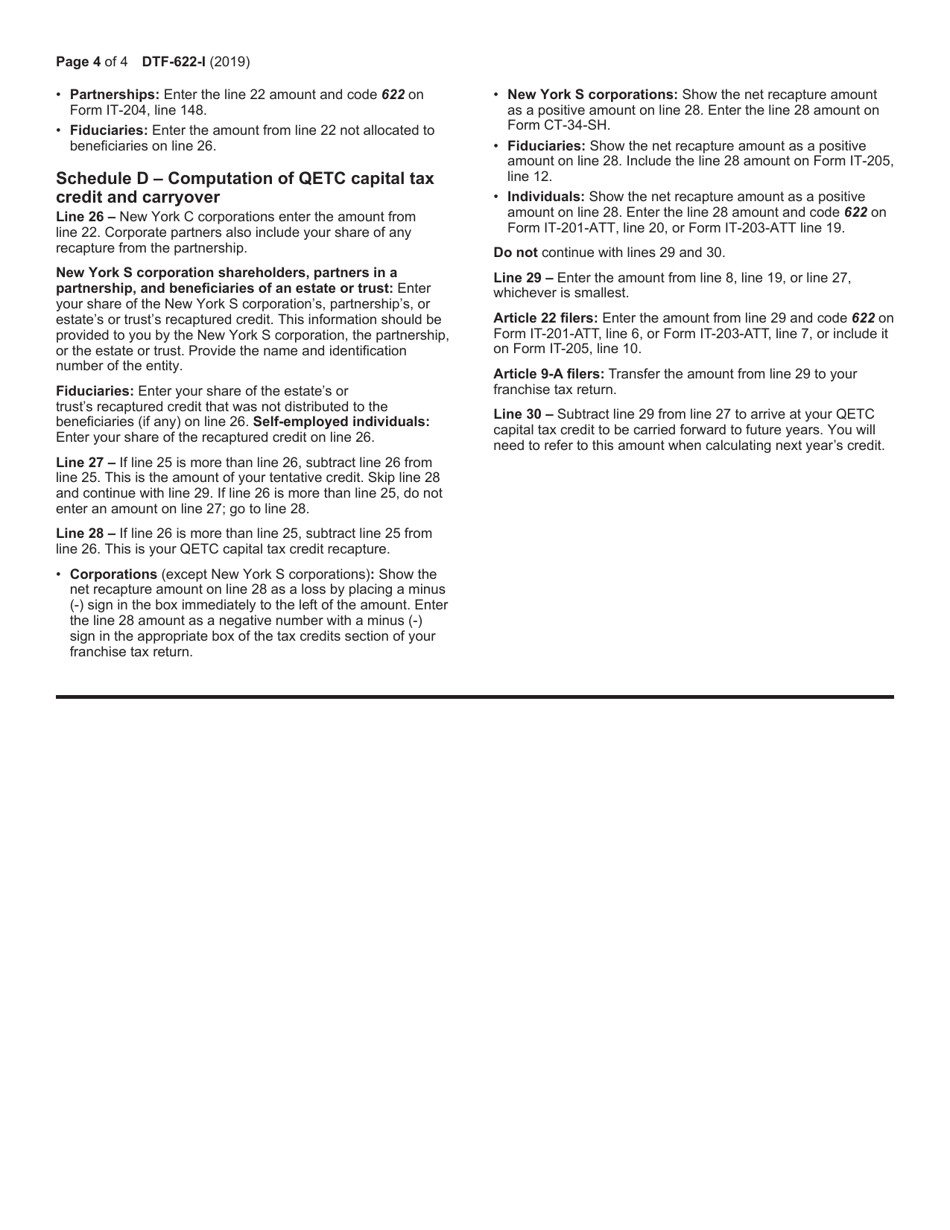 Page 4 of 4 DTF-622-I (2019)

• Partnerships: Enter the line 22 amount and code 622 on Form IT-204, line 148.

• Fiduciaries: Enter the amount from line 22 not allocated to beneficiaries on line 26.

Schedule D – Computation of QETC capital tax credit and carryover

Line 26 – New York C corporations enter the amount from line 22. Corporate partners also include your share of any recapture from the partnership.

New York S corporation shareholders, partners in a partnership, and beneficiaries of an estate or trust: Enter your share of the New York S corporation's, partnership's, or estate's or trust's recaptured credit. This information should be provided to you by the New York S corporation, the partnership, or the estate or trust. Provide the name and identification number of the entity.

Fiduciaries: Enter your share of the estate's or trust's recaptured credit that was not distributed to the beneficiaries (if any) on line 26. Self-employed individuals: Enter your share of the recaptured credit on line 26.

Line 27 – If line 25 is more than line 26, subtract line 26 from line 25. This is the amount of your tentative credit. Skip line 28 and continue with line 29. If line 26 is more than line 25, do not enter an amount on line 27; go to line 28.

Line 28 – If line 26 is more than line 25, subtract line 25 from line 26. This is your QETC capital tax credit recapture.

• Corporations (except New York S corporations): Show the net recapture amount on line 28 as a loss by placing a minus (-) sign in the box immediately to the left of the amount. Enter the line 28 amount as a negative number with a minus (-) sign in the appropriate box of the tax credits section of your franchise tax return.

• New York S corporations: Show the net recapture amount as a positive amount on line 28. Enter the line 28 amount on Form CT-34-SH.

• Fiduciaries: Show the net recapture amount as a positive amount on line 28. Include the line 28 amount on Form IT-205, line 12.

• Individuals: Show the net recapture amount as a positive amount on line 28. Enter the line 28 amount and code 622 on Form IT-201-ATT, line 20, or Form IT-203-ATT line 19.

Do not continue with lines 29 and 30.

Line 29 – Enter the amount from line 8, line 19, or line 27, whichever is smallest.

Article 22 filers: Enter the amount from line 29 and code 622 on Form IT-201-ATT, line 6, or Form IT-203-ATT, line 7, or include it on Form IT-205, line 10.

Article 9-A filers: Transfer the amount from line 29 to your franchise tax return.

Line 30 – Subtract line 29 from line 27 to arrive at your QETC capital tax credit to be carried forward to future years. You will need to refer to this amount when calculating next year's credit.